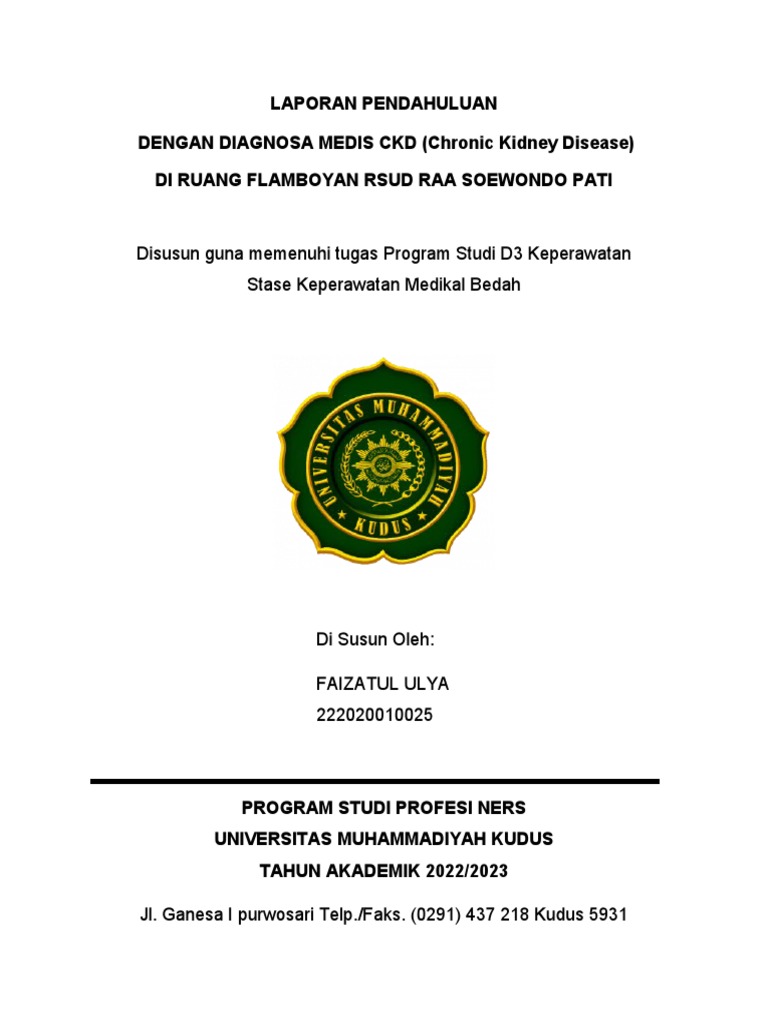 LAPORAN PENDAHULUAN

DENGAN DIAGNOSA MEDIS CKD (Chronic Kidney Disease)

DI RUANG FLAMBOYAN RSUD RAA SOEWONDO PATI

Disusun guna memenuhi tugas Program Studi D3 Keperawatan

Stase Keperawatan Medikal Bedah

UNIVERSITAS MUHAMMADIYAH

KUDUS

Di Susun Oleh:

FAIZATUL ULYA

222020010025

PROGRAM STUDI PROFESI NERS

UNIVERSITAS MUHAMMADIYAH KUDUS

TAHUN AKADEMIK 2022/2023

Jl. Ganesa I purwosari Telp./Faks. (0291) 437 218 Kudus 5931